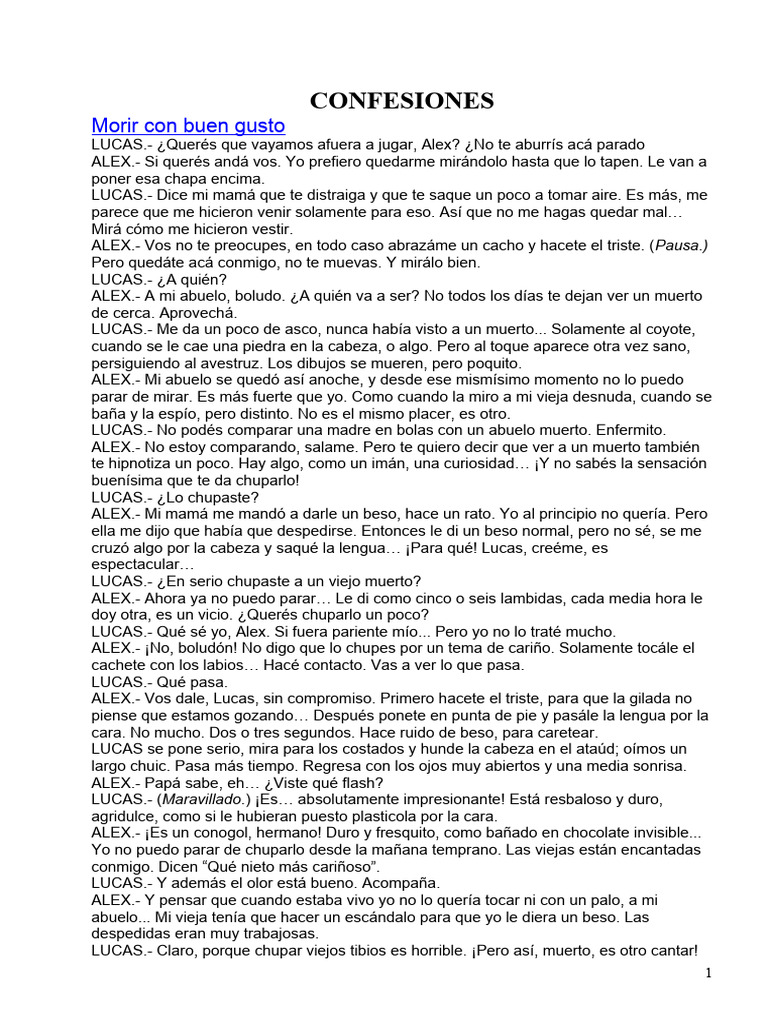 CONFESIONES

Morir con buen gusto

LUCAS.- ¿Querés que vayamos afuera a jugar, Alex? ¿No te aburrís acá parado

ALEX.- Si querés andá vos. Yo prefiero quedarme mirándolo hasta que lo tapen. Le van a poner esa chapa encima.

LUCAS.- Dice mi mamá que te distraiga y que te saque un poco a tomar aire. Es más, me parece que me hicieron venir solamente para eso. Así que no me hagas quedar mal… Mirá cómo me hicieron vestir.

ALEX.- Vos no te preocupes, en todo caso abrazáme un cacho y hacete el triste. (Pausa.) Pero quedáte acá conmigo, no te muevas. Y miràlo bien.

LUCAS.- ¿A quién?

ALEX.- A mi abuelo, boludo. ¿A quién va a ser? No todos los días te dejan ver un muerto de cerca. Aprovechá.

LUCAS.- Me da un poco de asco, nunca había visto a un muerto... Solamente al coyote, cuando se le cae una piedra en la cabeza, o algo. Pero al toque aparece otra vez sano, persiguiendo al avestruz. Los dibujos se mueren, pero poquito.

ALEX.- Mi abuelo se quedó así anoche, y desde ese mismísimo momento no lo puedo parar de mirar. Es más fuerte que yo. Como cuando la miro a mi vieja desnuda, cuando se baña y la espío, pero distinto. No es el mismo placer, es otro.

LUCAS.- No podés comparar una madre en bolas con un abuelo muerto. Enfermito.

ALEX.- No estoy comparando, salame. Pero te quiero decir que ver a un muerto también te hipnotiza un poco. Hay algo, como un imán, una curiosidad… ¡Y no sabés la sensación buenísima que te da chuparlo!

LUCAS.- ¿Lo chupaste?

ALEX.- Mi mamá me mandó a darle un beso, hace un rato. Yo al principio no quería. Pero ella me dijo que había que despedirse. Entonces le di un beso normal, pero no sé, se me cruzó algo por la cabeza y saqué la lengua… ¡Para qué! Lucas, creéme, es espectacular…

LUCAS.- ¿En serio chupaste a un viejo muerto?

ALEX.- Ahora ya no puedo parar… Le di como cinco o seis lambidas, cada media hora le doy otra, es un vicio. ¿Querés chuparlo un poco?

LUCAS.- Qué sé yo, Alex. Si fuera pariente mío... Pero yo no lo traté mucho.

ALEX.- ¡No, boludón! No digo que lo chupes por un tema de cariño. Solamente tocále el cachete con los labios… Hacé contacto. Vas a ver lo que pasa.

LUCAS.- Qué pasa.

ALEX.- Vos dale, Lucas, sin compromiso. Primero hacete el triste, para que la gilada no piense que estamos gozando… Después ponete en punta de pie y pasále la lengua por la cara. No mucho. Dos o tres segundos. Hace ruido de beso, para caretear.

LUCAS se pone serio, mira para los costados y hunde la cabeza en el ataúd; oímos un largo chuic. Pasa más tiempo. Regresa con los ojos muy abiertos y una media sonrisa.

ALEX.- Papá sabe, eh… ¿Viste qué flash?

LUCAS.- (Maravillado.) ¡Es… absolutamente impresionante! Está resbaloso y duro, agridulce, como si le hubieran puesto plasticola por la cara.

ALEX.- ¡Es un conogol, hermano! Duro y fresquito, como bañado en chocolate invisible... Yo no puedo parar de chuparlo desde la mañana temprano. Las viejas están encantadas conmigo. Dicen “Qué nieto más cariñoso”.

LUCAS.- Y además el olor está bueno. Acompaña.

ALEX.- Y pensar que cuando estaba vivo yo no lo quería tocar ni con un palo, a mi abuelo... Mi vieja tenía que hacer un escándalo para que yo le diera un beso. Las despedidas eran muy trabajosas.

LUCAS.- Claro, porque chupar viejos tibios es horrible. ¡Pero así, muerto, es otro cantar!

1